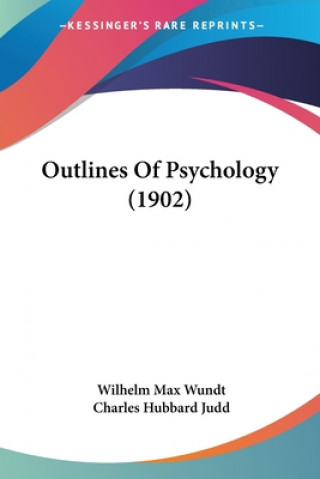 —KESSINGER'S RARE REPRINTS—

Outlines Of Psychology (1902)

Wilhelm Max Wundt
Charles Hubbard Judd